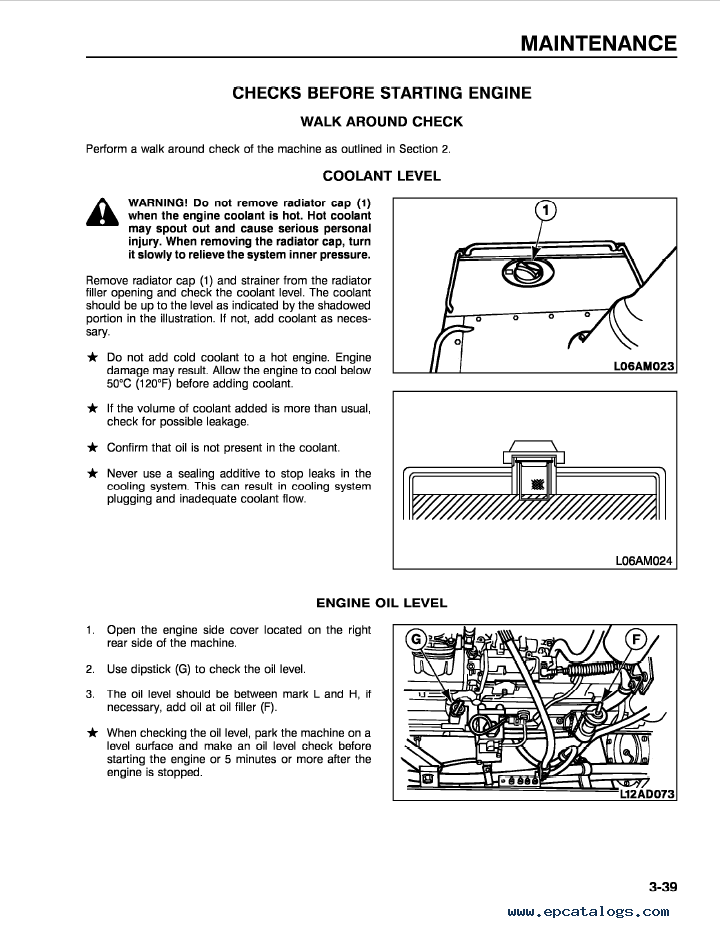 MAINTENANCE

CHECKS BEFORE STARTING ENGINE

WALK AROUND CHECK

Perform a walk around check of the machine as outlined in Section 2.

COOLANT LEVEL

WARNING! Do not remove radiator cap (1) when the engine coolant is hot. Hot coolant may spout out and cause serious personal injury. When removing the radiator cap, turn it slowly to relieve the system inner pressure.

Remove radiator cap (1) and strainer from the radiator filler opening and check the coolant level. The coolant should be up to the level as indicated by the shadowed portion in the illustration. If not, add coolant as necessary.

★ Do not add cold coolant to a hot engine. Engine damage may result. Allow the engine to cool below 50°C (120°F) before adding coolant.

★ If the volume of coolant added is more than usual, check for possible leakage.

★ Confirm that oil is not present in the coolant.

★ Never use a sealing additive to stop leaks in the cooling system. This can result in cooling system plugging and inadequate coolant flow.

1

L06AM023

L06AM024

ENGINE OIL LEVEL

1. Open the engine side cover located on the right rear side of the machine.

2. Use dipstick (G) to check the oil level.

3. The oil level should be between mark L and H, if necessary, add oil at oil filler (F).

★ When checking the oil level, park the machine on a level surface and make an oil level check before starting the engine or 5 minutes or more after the engine is stopped.

G

F

L12AD073

3-39

www.epcatalogs.com